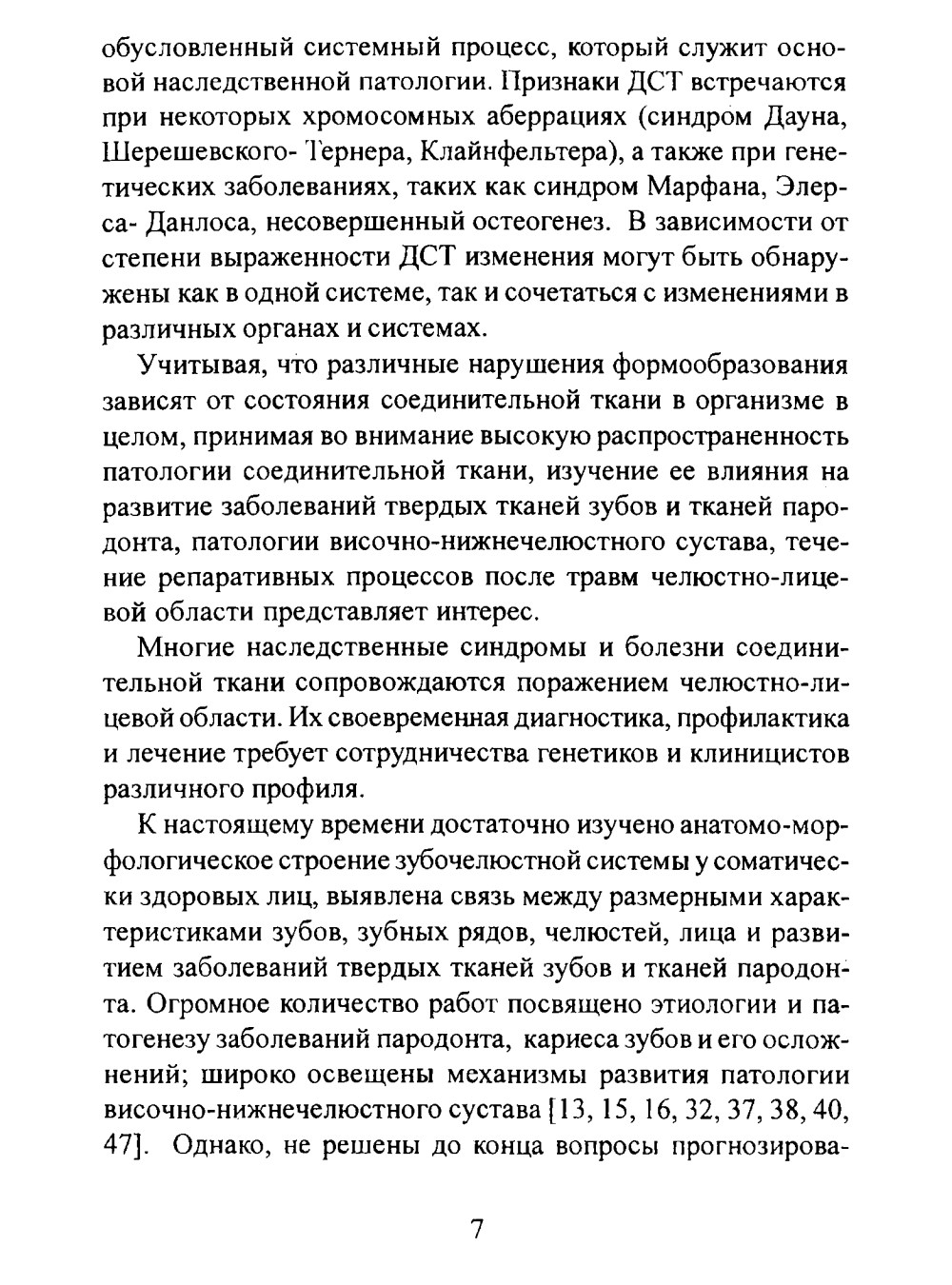 обусловленный системный процесс, который служит основой наследственной патологии. Признаки ДСТ встречаются при некоторых хромосомных аберрациях (синдром Дауна, Шерешевского- Тернера, Клайнфельтера), а также при генетических заболеваниях, таких как синдром Марфана, Элерса- Данлоса, несовершенный остеогенез. В зависимости от степени выраженности ДСТ изменения могут быть обнаружены как в одной системе, так и сочетаться с изменениями в различных органах и системах.

Учитывая, что различные нарушения формообразования зависят от состояния соединительной ткани в организме в целом, принимая во внимание высокую распространенность патологии соединительной ткани, изучение ее влияния на развитие заболеваний твердых тканей зубов и тканей пародонта, патологии височно-нижнечелюстного сустава, течение репаративных процессов после травм челюстно-лицевой области представляет интерес.

Многие наследственные синдромы и болезни соединительной ткани сопровождаются поражением челюстно-лицевой области. Их своевременная диагностика, профилактика и лечение требует сотрудничества генетиков и клиницистов различного профиля.

К настоящему времени достаточно изучено анатомо-морфологическое строение зубочелюстной системы у соматически здоровых лиц, выявлена связь между размерными характеристиками зубов, зубных рядов, челюстей, лица и развитием заболеваний твердых тканей зубов и тканей пародонта. Огромное количество работ посвящено этиологии и патогенезу заболеваний пародонта, кариеса зубов и его осложнений; широко освещены механизмы развития патологии височно-нижнечелюстного сустава [13, 15, 16, 32, 37, 38, 40, 47]. Однако, не решены до конца вопросы прогнозирова-

7